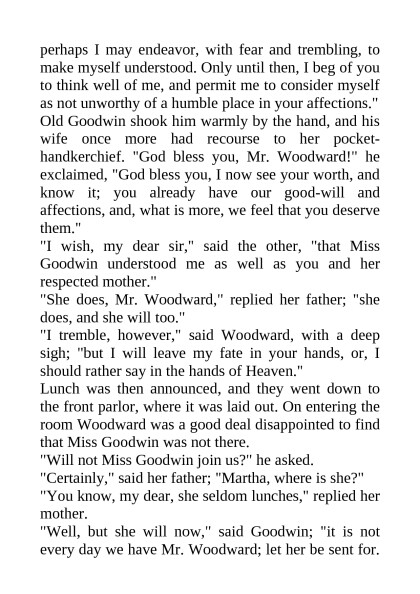 perhaps I may endeavor, with fear and trembling, to make myself understood. Only until then, I beg of you to think well of me, and permit me to consider myself as not unworthy of a humble place in your affections."

Old Goodwin shook him warmly by the hand, and his wife once more had recourse to her pocket-handkerchief. "God bless you, Mr. Woodward!" he exclaimed, "God bless you, I now see your worth, and know it; you already have our good-will and affections, and, what is more, we feel that you deserve them."

"I wish, my dear sir," said the other, "that Miss Goodwin understood me as well as you and her respected mother."

"She does, Mr. Woodward," replied her father; "she does, and she will too."

"I tremble, however," said Woodward, with a deep sigh; "but I will leave my fate in your hands, or, I should rather say in the hands of Heaven."

Lunch was then announced, and they went down to the front parlor, where it was laid out. On entering the room Woodward was a good deal disappointed to find that Miss Goodwin was not there.

"Will not Miss Goodwin join us?" he asked.

"Certainly," said her father; "Martha, where is she?"

"You know, my dear, she seldom lunches," replied her mother.

"Well, but she will now," said Goodwin; "it is not every day we have Mr. Woodward; let her be sent for.